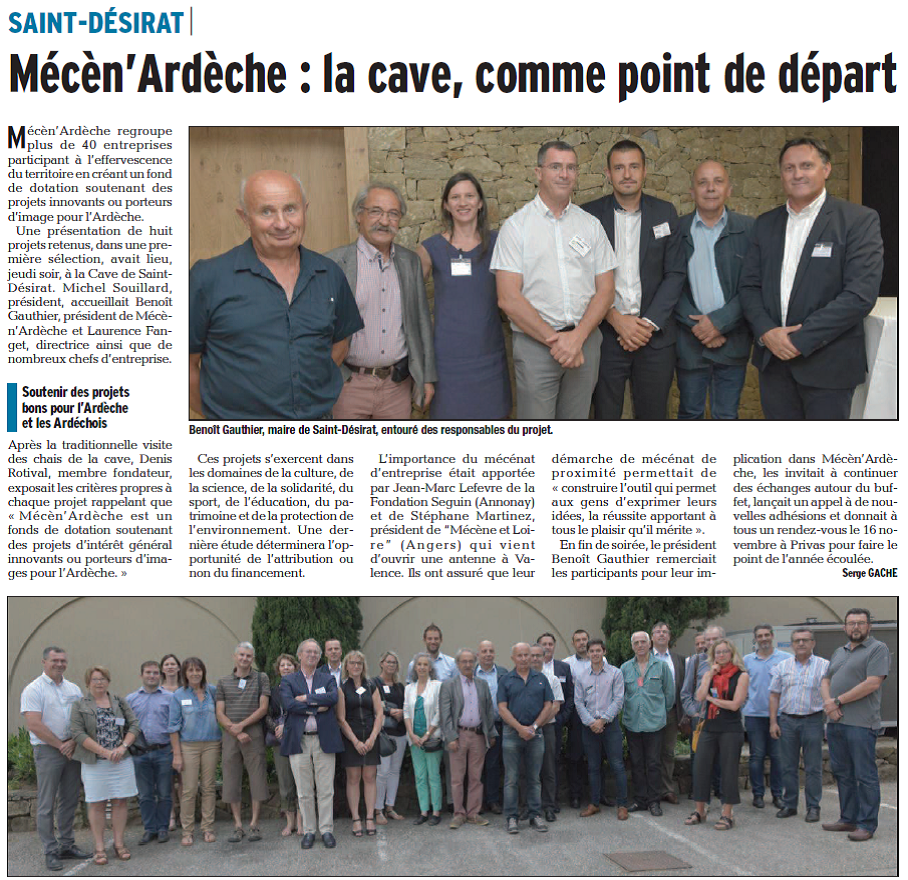 SAINT-DÉSIRAT

Mécèn'Ardèche : la cave, comme point de départ

Mécèn'Ardèche regroupe plus de 40 entreprises participant à l'effervescence du territoire en créant un fond de dotation soutenant des projets innovants ou porteurs d'image pour l'Ardèche.

Une présentation de huit projets retenus, dans une première sélection, avait lieu, jeudi soir, à la Cave de Saint-Désirat. Michel Souillard, président, accueillait Benoît Gauthier, président de Mécèn'Ardèche et Laurence Fanget, directrice ainsi que de nombreux chefs d'entreprise.

Soutenir des projets bons pour l'Ardèche et les Ardéchois

Après la traditionnelle visite des chais de la cave, Denis Rotival, membre fondateur, exposait les critères propres à chaque projet rappelant que « Mécèn'Ardèche est un fonds de dotation soutenant des projets d'intérêt général innovants ou porteurs d'images pour l'Ardèche. »

Benoît Gauthier, maire de Saint-Désirat, entouré des responsables du projet.

Ces projets s'exercent dans les domaines de la culture, de la science, de la solidarité, du sport, de l'éducation, du patrimoine et de la protection de l'environnement. Une dernière étude déterminera l'opportunité de l'attribution ou non du financement.

L'importance du mécénat d'entreprise était apportée par Jean-Marc Lefevre de la Fondation Seguin (Annonay) et de Stéphane Martinez, président de "Mécène et Loire" (Angers) qui vient d'ouvrir une antenne à Valence. Ils ont assuré que leur démarche de mécénat de proximité permettait de « construire l'outil qui permet aux gens d'exprimer leurs idées, la réussite apportant à tous le plaisir qu'il mérite ».

En fin de soirée, le président Benoît Gauthier remerciait les participants pour leur implication dans Mécèn'Ardèche, les invitait à continuer des échanges autour du buffet, lançait un appel à de nouvelles adhésions et donnait à tous un rendez-vous le 16 novembre à Privas pour faire le point de l'année écoulée.

Serge GACHE